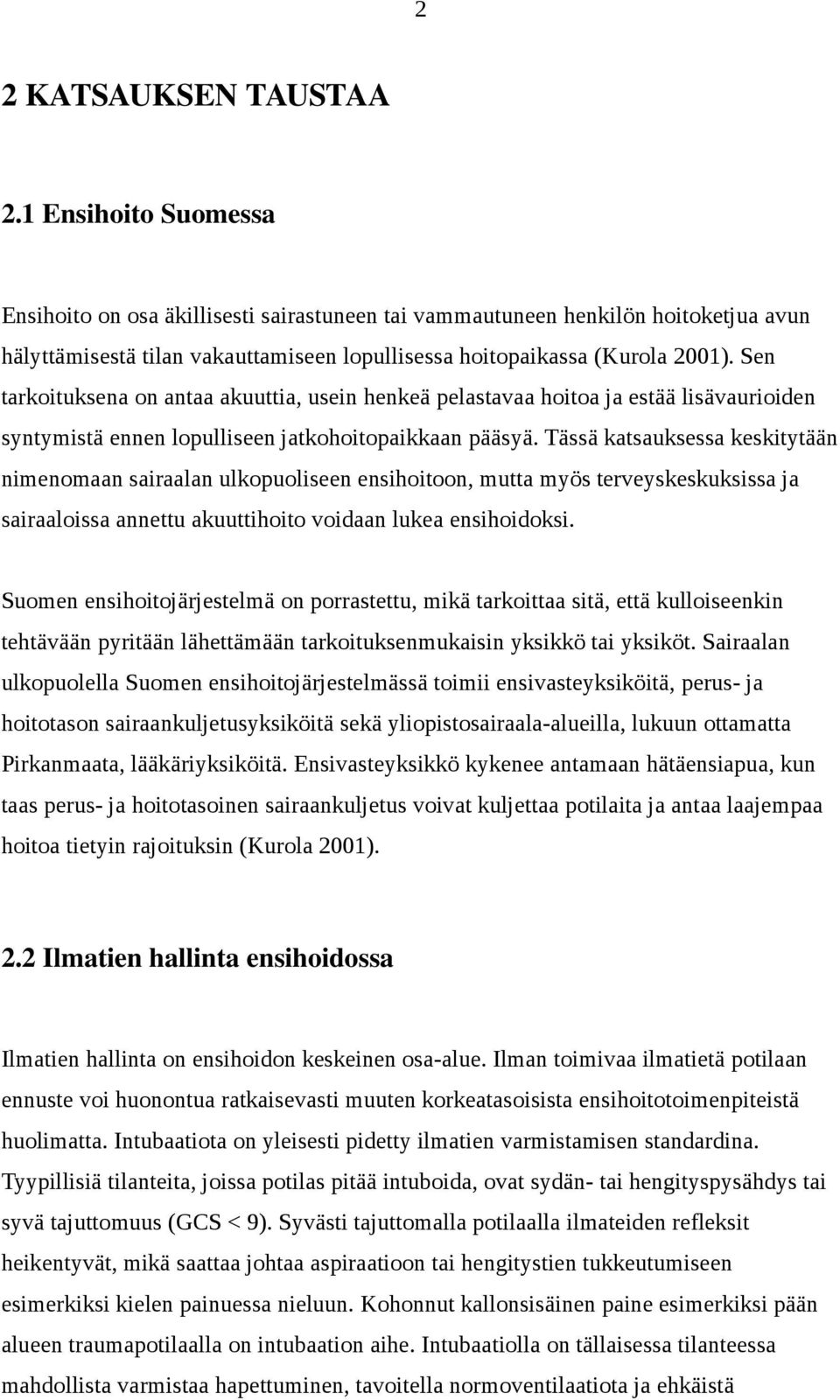 2

2 KATSAUKSEN TAUSTAA

2.1 Ensihoito Suomessa

Ensihoito on osa äkillisesti sairastuneen tai vammautuneen henkilön hoitoketjua avun hälyttämisestä tilan vakauttamiseen lopullisessa hoitopaikassa (Kurola 2001). Sen tarkoituksena on antaa akuuttia, usein henkeä pelastavaa hoitoa ja estää lisävaurioiden syntymistä ennen lopulliseen jatkohoitopaikkaan pääsyä. Tässä katsauksessa keskitytään nimenomaan sairaalan ulkopuoliseen ensihoitoon, mutta myös terveyskeskuksissa ja sairaaloissa annettu akuuttihoito voidaan lukea ensihoidoksi.

Suomen ensihoitojärjestelmä on porrastettu, mikä tarkoittaa sitä, että kulloiseenkin tehtävään pyritään lähettämään tarkoituksenmukaisin yksikkö tai yksiköt. Sairaalan ulkopuolella Suomen ensihoitojärjestelmässä toimii ensivasteyksiköitä, perus- ja hoitotason sairaankuljetusyksiköitä sekä yliopistosairaala-alueilla, lukuun ottamatta Pirkanmaata, lääkäriyksiköitä. Ensivasteyksikkö kykenee antamaan hätäensiapua, kun taas perus- ja hoitotasoinen sairaankuljetus voivat kuljettaa potilaita ja antaa laajempaa hoitoa tietyin rajoituksin (Kurola 2001).

2.2 Ilmatien hallinta ensihoidossa

Ilmatien hallinta on ensihoidon keskeinen osa-alue. Ilman toimivaa ilmatietä potilaan ennuste voi huonontua ratkaisevasti muuten korkeatasoisista ensihoitotoimenpiteistä huolimatta. Intubaatiota on yleisesti pidetty ilmatien varmistamisen standardina. Tyypillisiä tilanteita, joissa potilas pitää intuboida, ovat sydän- tai hengityspysähdys tai syvä tajuttomuus (GCS < 9). Syvästi tajuttomalla potilaalla ilmateiden refleksit heikentyvät, mikä saattaa johtaa aspiraatioon tai hengitystien tukkeutumiseen esimerkiksi kielen painuessa nieluun. Kohonnut kallonsisäinen paine esimerkiksi pään alueen traumapotilaalla on intubaation aihe. Intubaatiolla on tällaisessa tilanteessa mahdollista varmistaa hapettuminen, tavoitella normoventilaatiota ja ehkäistä